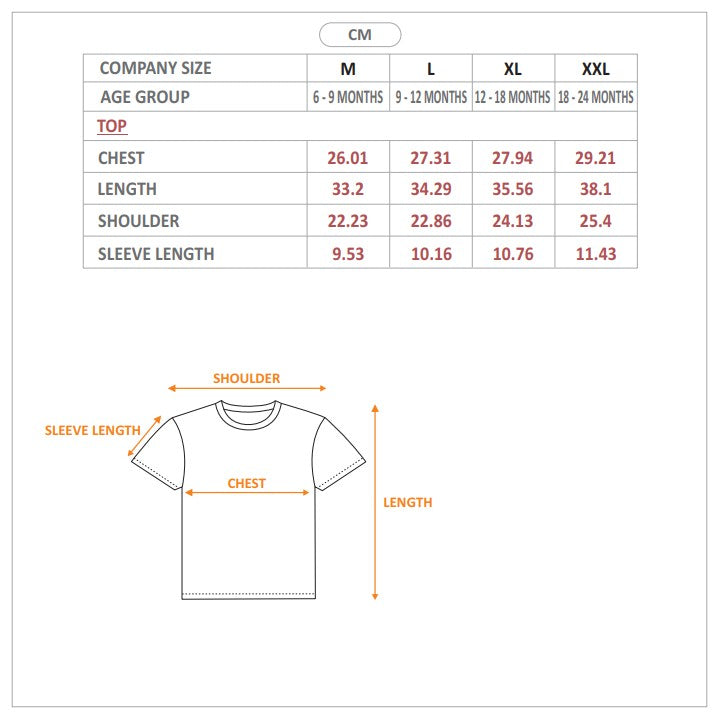 CM

| COMPANY SIZE | M | L | XL | XXL |
|---|---|---|---|---|
| AGE GROUP | 6 - 9 MONTHS | 9 - 12 MONTHS | 12 - 18 MONTHS | 18 - 24 MONTHS |
| TOP | | | | |
| CHEST | 26.01 | 27.31 | 27.94 | 29.21 |
| LENGTH | 33.2 | 34.29 | 35.56 | 38.1 |
| SHOULDER | 22.23 | 22.86 | 24.13 | 25.4 |
| SLEEVE LENGTH | 9.53 | 10.16 | 10.76 | 11.43 |

SHOULDER

SLEEVE LENGTH

CHEST

LENGTH